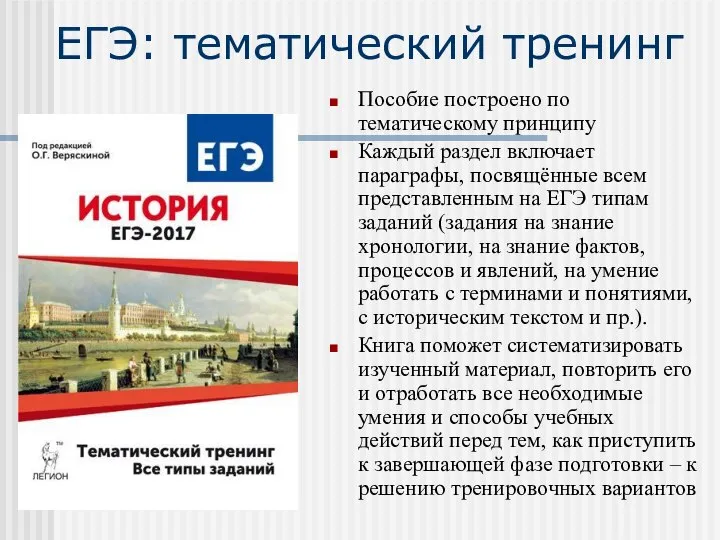 ЕГЭ: тематический тренинг

Под редакцией
О.Г. Веряскиной

ЕГЭ

ИСТОРИЯ
ЕГЭ-2017

ЛЕГИОН

Тематический тренинг
Все типы заданий

■ Пособие построено по тематическому принципу

■ Каждый раздел включает параграфы, посвящённые всем представленным на ЕГЭ типам заданий (задания на знание хронологии, на знание фактов, процессов и явлений, на умение работать с терминами и понятиями, с историческим текстом и пр.).

■ Книга поможет систематизировать изученный материал, повторить его и отработать все необходимые умения и способы учебных действий перед тем, как приступить к завершающей фазе подготовки – к решению тренировочных вариантов